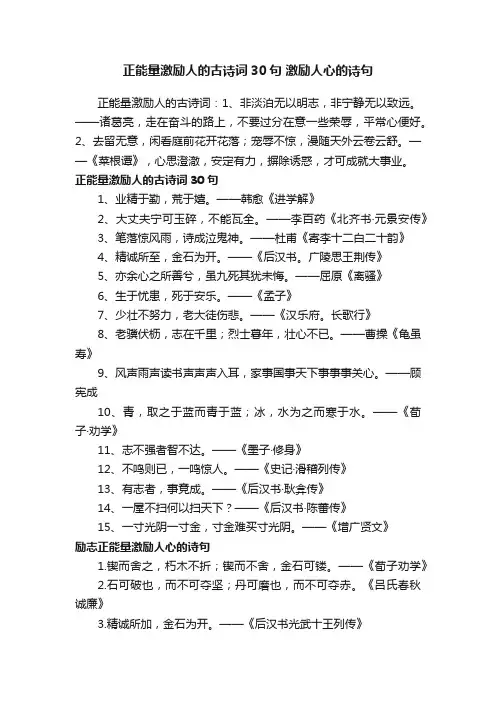 正能量激励人的古诗词30句 激励人心的诗句

正能量激励人的古诗词：1、非淡泊无以明志，非宁静无以致远。——诸葛亮，走在奋斗的路上，不要过分在意一些荣辱，平常心便好。2、去留无意，闲看庭前花开花落；宠辱不惊，漫随天外云卷云舒。——《菜根谭》，心思澄澈，安定有力，摒除诱惑，才可成就大事业。

正能量激励人的古诗词30句

1、业精于勤，荒于嬉。——韩愈《进学解》

2、大丈夫宁可玉碎，不能瓦全。——李百药《北齐书·元景安传》

3、笔落惊风雨，诗成泣鬼神。——杜甫《寄李十二白二十韵》

4、精诚所至，金石为开。——《后汉书。广陵思王荆传》

5、亦余心之所善兮，虽九死其犹未悔。——屈原《离骚》

6、生于忧患，死于安乐。——《孟子》

7、少壮不努力，老大徒伤悲。——《汉乐府。长歌行》

8、老骥伏枥，志在千里；烈士暮年，壮心不已。——曹操《龟虽寿》

9、风声雨声读书声声声入耳，家事国事天下事事事关心。——顾宪成

10、青，取之于蓝而青于蓝；冰，水为之而寒于水。——《荀子·劝学》

11、志不强者智不达。——《墨子·修身》

12、不鸣则已，一鸣惊人。——《史记·滑稽列传》

13、有志者，事竟成。——《后汉书·耿弇传》

14、一屋不扫何以扫天下？——《后汉书·陈蕃传》

15、一寸光阴一寸金，寸金难买寸光阴。——《增广贤文》

励志正能量激励人心的诗句

1.锲而舍之，朽木不折；锲而不舍，金石可镂。——《荀子劝学》

2.石可破也，而不可夺坚；丹可磨也，而不可夺赤。《吕氏春秋诚廉》

3.精诚所加，金石为开。——《后汉书光武十王列传》